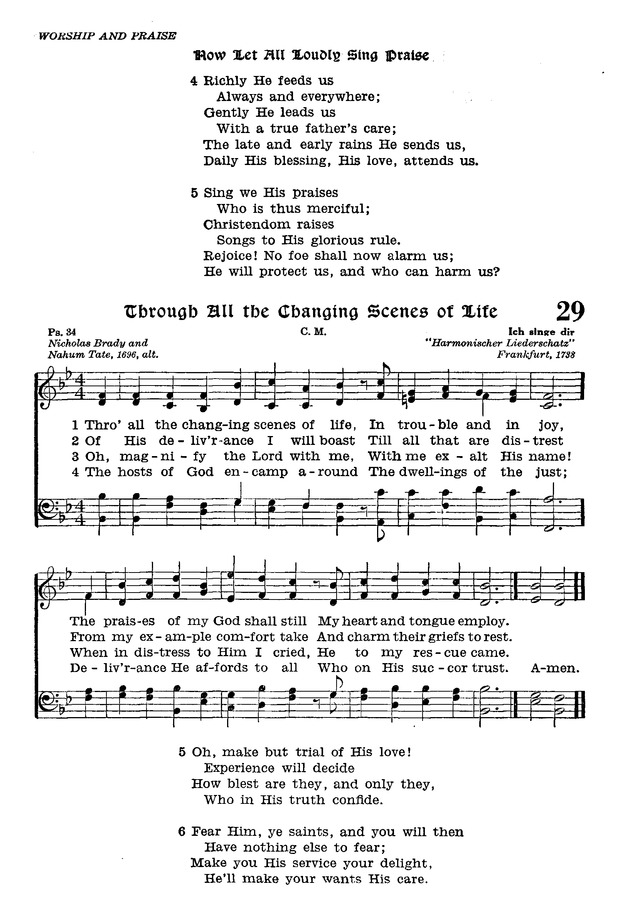 WORSHIP AND PRAISE

Now Let All Loudly Sing Praise

4 Richly He feeds us
Always and everywhere;
Gently He leads us
With a true father's care;
The late and early rains He sends us,
Daily His blessing, His love, attends us.

5 Sing we His praises
Who is thus merciful;
Christendom raises
Songs to His glorious rule.
Rejoice! No foe shall now alarm us;
He will protect us, and who can harm us?

Through All the Changing Scenes of Life

29

Ps. 34
Nicholas Brady and
Nahum Tate, 1696, alt.

C. M.

Ich singe dir
"Harmonischer Liederschatz"
Frankfurt, 1738

1 Thro' all the chang-ing scenes of life, In trou-ble and in joy,
2 Of His de-liv'r-ance I will boast Till all that are dis-trest
3 Oh, mag-ni-fy the Lord with me, With me ex-alt His name!
4 The hosts of God en-camp a-round The dwell-ings of the just;

The prais-es of my God shall still My heart and tongue employ.
From my ex-am-ple com-fort take And charm their griefs to rest.
When in dis-tress to Him I cried, He to my res-cue came.
De-liv'r-ance He af-fords to all Who on His suc-cor trust. A-men.

5 Oh, make but trial of His love!
Experience will decide
How blest are they, and only they,
Who in His truth confide.

6 Fear Him, ye saints, and you will then
Have nothing else to fear;
Make you His service your delight,
He'll make your wants His care.